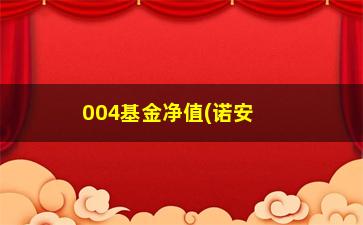 004基金净值(诺安